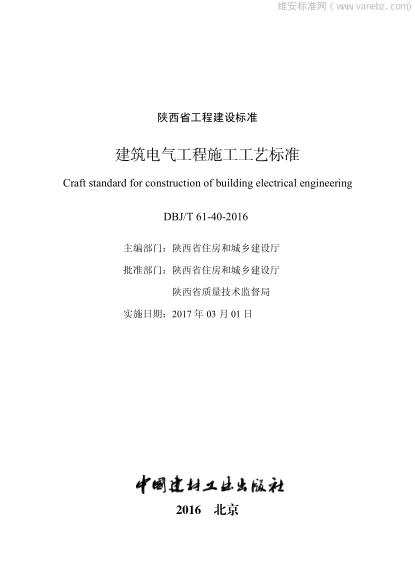 维安标准网（www.vanebz.com）

陕西省工程建设标准

建筑电气工程施工工艺标准

Craft standard for construction of building electrical engineering

DBJ/T 61-40-2016

主编部门：陕西省住房和城乡建设厅

批准部门：陕西省住房和城乡建设厅

陕西省质量技术监督局

实施日期：2017 年 03 月 01 日

中国建材工业出版社

2016 北京